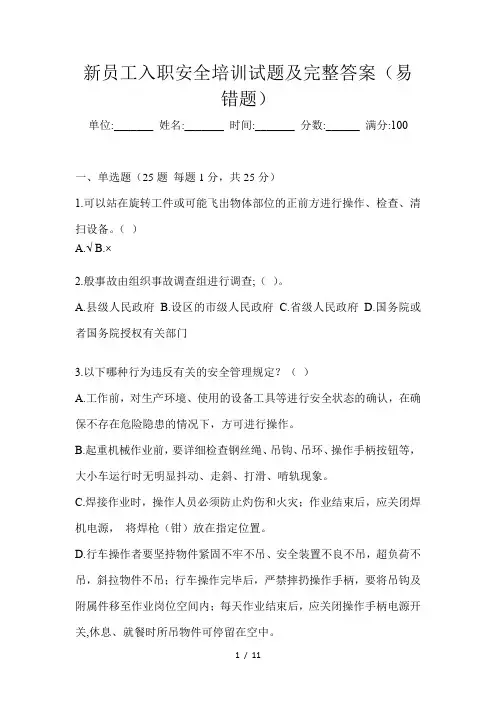 新员工入职安全培训试题及完整答案（易错题）

单位:_______ 姓名:_______ 时间:_______ 分数:______ 满分:100

一、单选题（25 题 每题 1 分，共 25 分）

1.可以站在旋转工件或可能飞出物体部位的正前方进行操作、检查、清扫设备。( )

A.√ B.×

2.般事故由组织事故调查组进行调查;（ ）。

A.县级人民政府 B.设区的市级人民政府 C.省级人民政府 D.国务院或者国务院授权有关部门

3.以下哪种行为违反有关的安全管理规定？（ ）

A.工作前，对生产环境、使用的设备工具等进行安全状态的确认，在确保不存在危险隐患的情况下，方可进行操作。

B.起重机械作业前，要详细检查钢丝绳、吊钩、吊环、操作手柄按钮等，大小车运行时无明显抖动、走斜、打滑、啃轨现象。

C.焊接作业时，操作人员必须防止灼伤和火灾；作业结束后，应关闭焊机电源， 将焊枪（钳）放在指定位置。

D.行车操作者要坚持物件紧固不牢不吊、安全装置不良不吊，超负荷不吊，斜拉物件不吊；行车操作完毕后，严禁摔扔操作手柄，要将吊钩及附属件移至作业岗位空间内；每天作业结束后，应关闭操作手柄电源开关,休息、就餐时所吊物件可停留在空中。

1 / 11